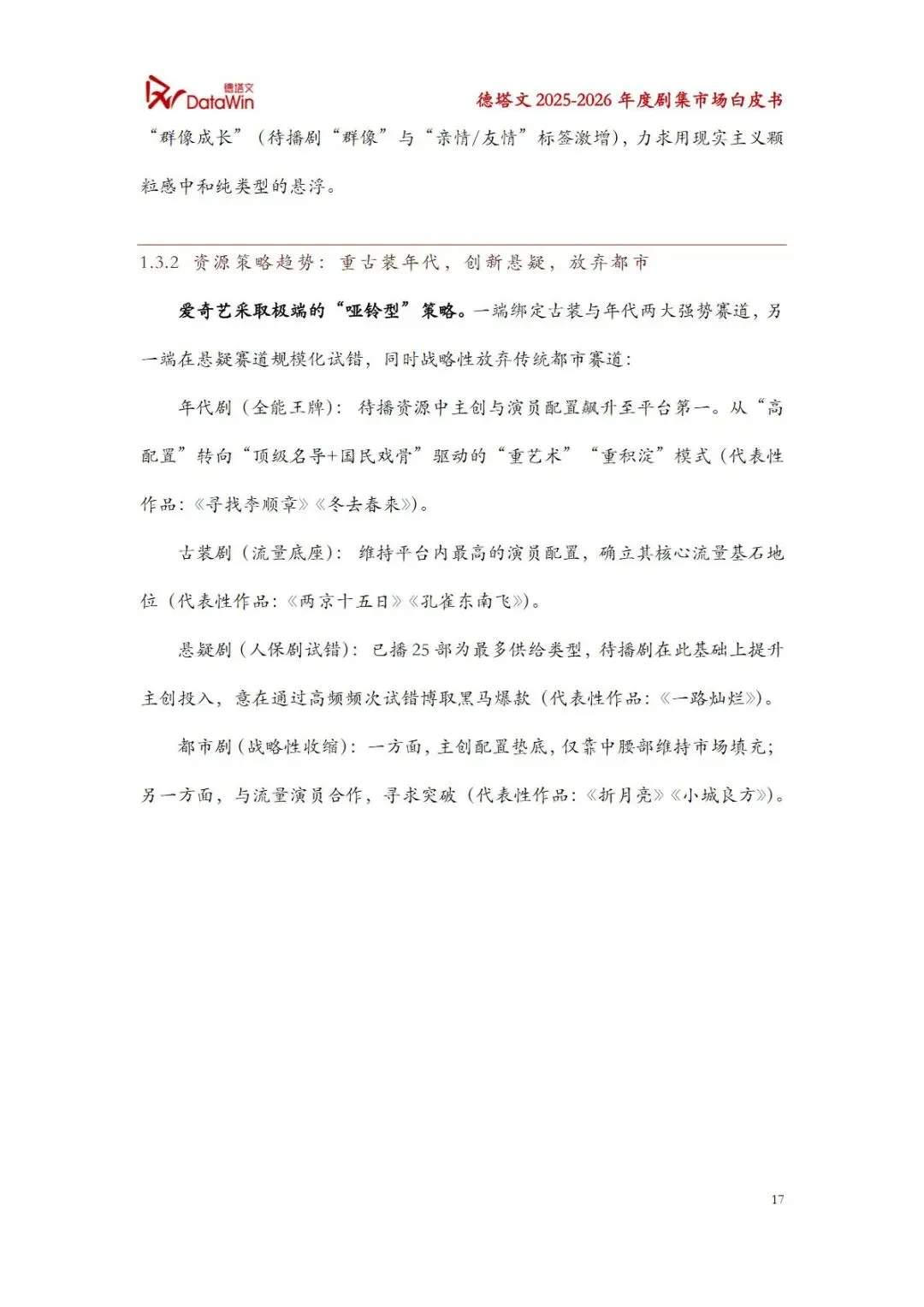 德塔文 DataWin

德塔文 2025-2026 年度剧集市场白皮书

“群像成长”（待播剧“群像”与“亲情/友情”标签激增），力求用现实主义颗粒感中和纯类型的悬浮。

1.3.2 资源策略趋势：重古装年代，创新悬疑，放弃都市

爱奇艺采取极端的“哑铃型”策略。一端绑定古装与年代两大强势赛道，另一端在悬疑赛道规模化试错，同时战略性放弃传统都市赛道：

年代剧（全能王牌）：待播资源中主创与演员配置飙升至平台第一。从“高配置”转向“顶级名导+国民戏骨”驱动的“重艺术”“重积淀”模式（代表性作品：《寻找李顺章》《冬去春来》）。

古装剧（流量底座）：维持平台内最高的演员配置，确立其核心流量基石地位（代表性作品：《两京十五日》《孔雀东南飞》）。

悬疑剧（人保剧试错）：已播 25 部为最多供给类型，待播剧在此基础上提升主创投入，意在通过高频频次试错博取黑马爆款（代表性作品：《一路灿烂》）。

都市剧（战略性收缩）：一方面，主创配置垫底，仅靠中腰部维持市场填充；另一方面，与流量演员合作，寻求突破（代表性作品：《折月亮》《小城良方》）。

17